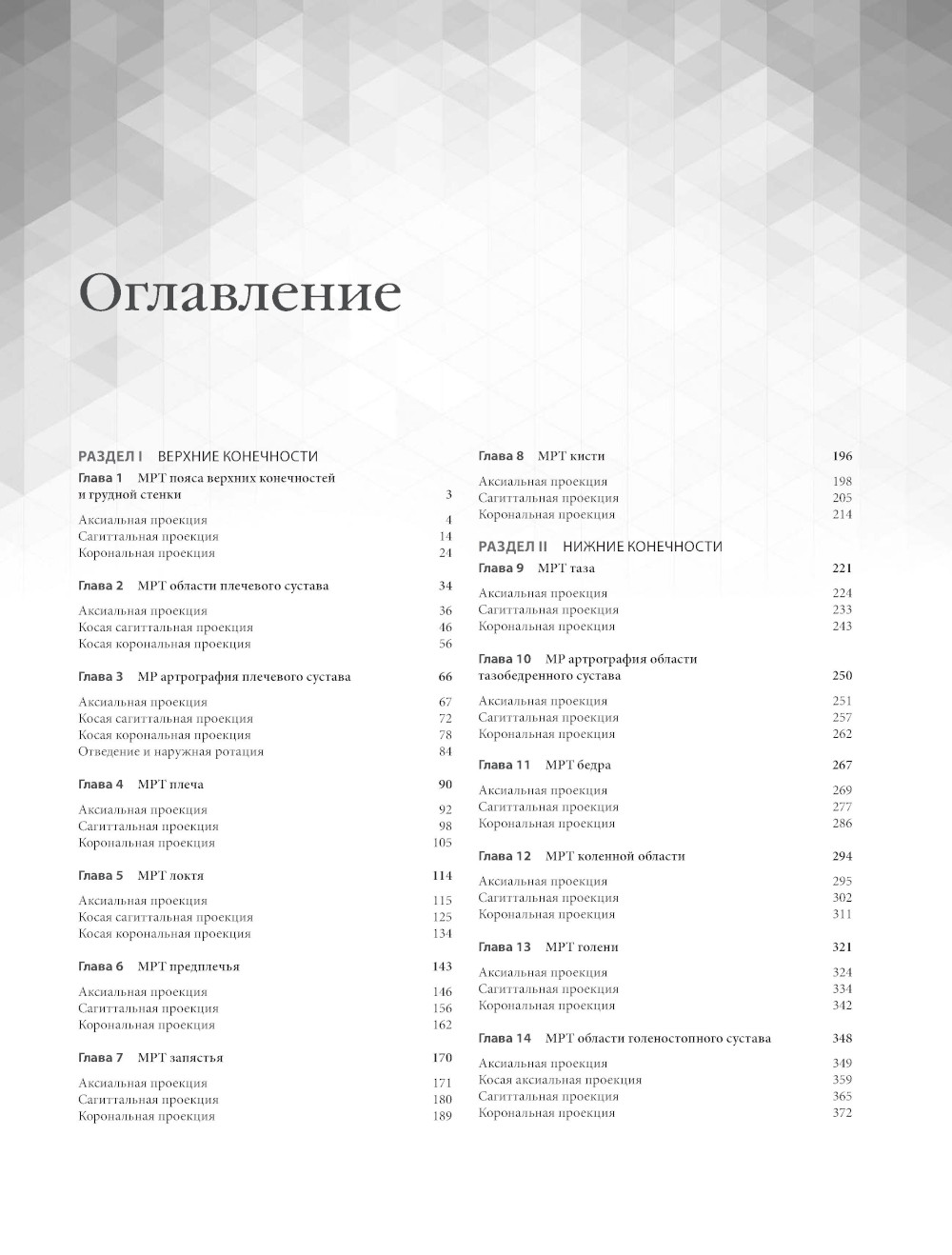 Оглавление

РАЗДЕЛ I ВЕРХНИЕ КОНЕЧНОСТИ

Глава 1 МРТ пояса верхних конечностей и грудной стенки 3

Аксиальная проекция 4
Сагиттальная проекция 14
Корональная проекция 24

Глава 2 МРТ области плечевого сустава 34

Аксиальная проекция 36
Косая сагиттальная проекция 46
Косая корональная проекция 56

Глава 3 МР артрография плечевого сустава 66

Аксиальная проекция 67
Косая сагиттальная проекция 72
Косая корональная проекция 78
Отведение и наружная ротация 84

Глава 4 МРТ плеча 90

Аксиальная проекция 92
Сагиттальная проекция 98
Корональная проекция 105

Глава 5 МРТ локтя 114

Аксиальная проекция 115
Косая сагиттальная проекция 125
Косая корональная проекция 134

Глава 6 МРТ предплечья 143

Аксиальная проекция 146
Сагиттальная проекция 156
Корональная проекция 162

Глава 7 МРТ запястья 170

Аксиальная проекция 171
Сагиттальная проекция 180
Корональная проекция 189

Глава 8 МРТ кисти 196

Аксиальная проекция 198
Сагиттальная проекция 205
Корональная проекция 214

РАЗДЕЛ II НИЖНИЕ КОНЕЧНОСТИ

Глава 9 МРТ таза 221

Аксиальная проекция 224
Сагиттальная проекция 233
Корональная проекция 243

Глава 10 МР артрография области тазобедренного сустава 250

Аксиальная проекция 251
Сагиттальная проекция 257
Корональная проекция 262

Глава 11 МРТ бедра 267

Аксиальная проекция 269
Сагиттальная проекция 277
Корональная проекция 286

Глава 12 МРТ коленной области 294

Аксиальная проекция 295
Сагиттальная проекция 302
Корональная проекция 311

Глава 13 МРТ голени 321

Аксиальная проекция 324
Сагиттальная проекция 334
Корональная проекция 342

Глава 14 МРТ области голеностопного сустава 348

Аксиальная проекция 349
Косая аксиальная проекция 359
Сагиттальная проекция 365
Корональная проекция 372